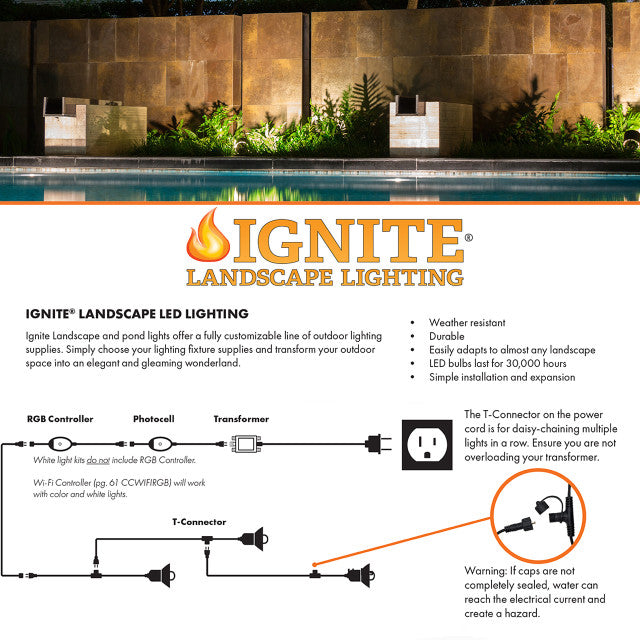 IGNITE®
LANDSCAPE LIGHTING

IGNITE® LANDSCAPE LED LIGHTING

Ignite Landscape and pond lights offer a fully customizable line of outdoor lighting supplies. Simply choose your lighting fixture supplies and transform your outdoor space into an elegant and gleaming wonderland.

• Weather resistant
• Durable
• Easily adapts to almost any landscape
• LED bulbs last for 30,000 hours
• Simple installation and expansion

RGB Controller
Photocell
Transformer

White light kits do not include RGB Controller.

Wi-Fi Controller (pg. 61 CCWIFIRGB) will work with color and white lights.

T-Connector

The T-Connector on the power cord is for daisy-chaining multiple lights in a row. Ensure you are not overloading your transformer.

Warning: If caps are not completely sealed, water can reach the electrical current and create a hazard.